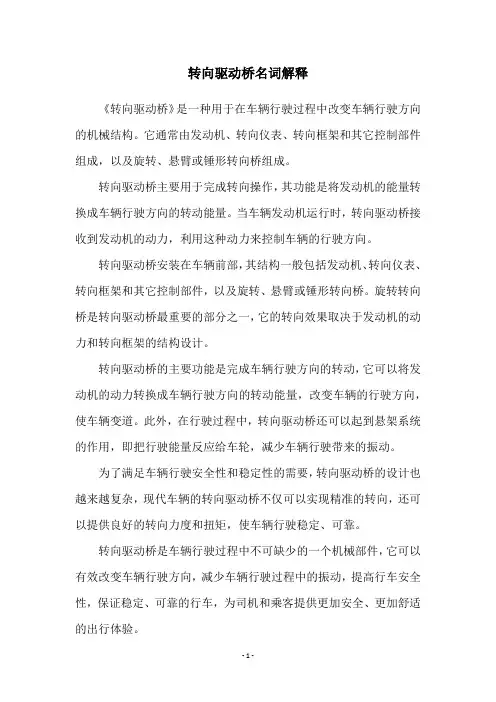 转向驱动桥名词解释

《转向驱动桥》是一种用于在车辆行驶过程中改变车辆行驶方向的机械结构。它通常由发动机、转向仪表、转向框架和其它控制部件组成，以及旋转、悬臂或锤形转向桥组成。

转向驱动桥主要用于完成转向操作，其功能是将发动机的能量转换成车辆行驶方向的转动能量。当车辆发动机运行时，转向驱动桥接收到发动机的动力，利用这种动力来控制车辆的行驶方向。

转向驱动桥安装在车辆前部，其结构一般包括发动机、转向仪表、转向框架和其它控制部件，以及旋转、悬臂或锤形转向桥。旋转转向桥是转向驱动桥最重要的部分之一，它的转向效果取决于发动机的动力和转向框架的结构设计。

转向驱动桥的主要功能是完成车辆行驶方向的转动，它可以将发动机的动力转换成车辆行驶方向的转动能量，改变车辆的行驶方向，使车辆变道。此外，在行驶过程中，转向驱动桥还可以起到悬架系统的作用，即把行驶能量反应给车轮，减少车辆行驶带来的振动。

为了满足车辆行驶安全性和稳定性的需要，转向驱动桥的设计也越来越复杂，现代车辆的转向驱动桥不仅可以实现精准的转向，还可以提供良好的转向力度和扭矩，使车辆行驶稳定、可靠。

转向驱动桥是车辆行驶过程中不可缺少的一个机械部件，它可以有效改变车辆行驶方向，减少车辆行驶过程中的振动，提高行车安全性，保证稳定、可靠的行车，为司机和乘客提供更加安全、更加舒适的出行体验。

- 1 -